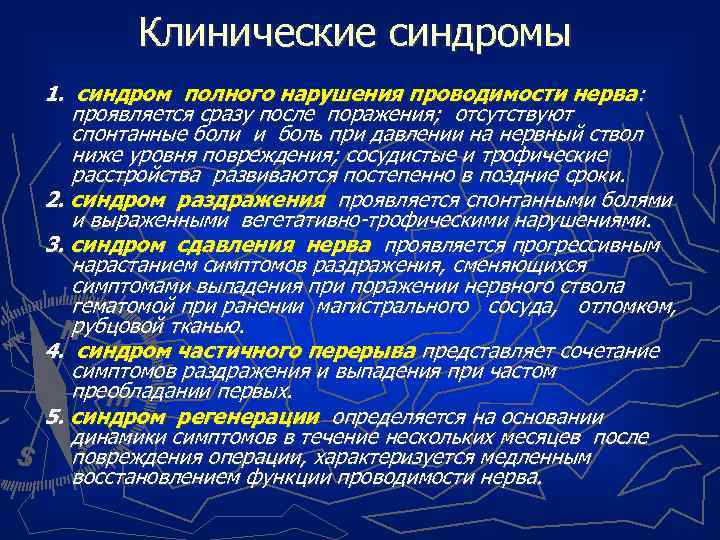 Клинические синдромы

1. синдром полного нарушения проводимости нерва: проявляется сразу после поражения; отсутствуют спонтанные боли и боль при давлении на нервный ствол ниже уровня повреждения; сосудистые и трофические расстройства развиваются постепенно в поздние сроки.

2. синдром раздражения проявляется спонтанными болями и выраженными вегетативно-трофическими нарушениями.

3. синдром сдавления нерва проявляется прогрессивным нарастанием симптомов раздражения, сменяющихся симптомами выпадения при поражении нервного ствола гематомой при ранении магистрального сосуда, отломком, рубцовой тканью.

4. синдром частичного перерыва представляет сочетание симптомов раздражения и выпадения при частом преобладании первых.

5. синдром регенерации определяется на основании динамики симптомов в течение нескольких месяцев после повреждения операции, характеризуется медленным восстановлением функции проводимости нерва.